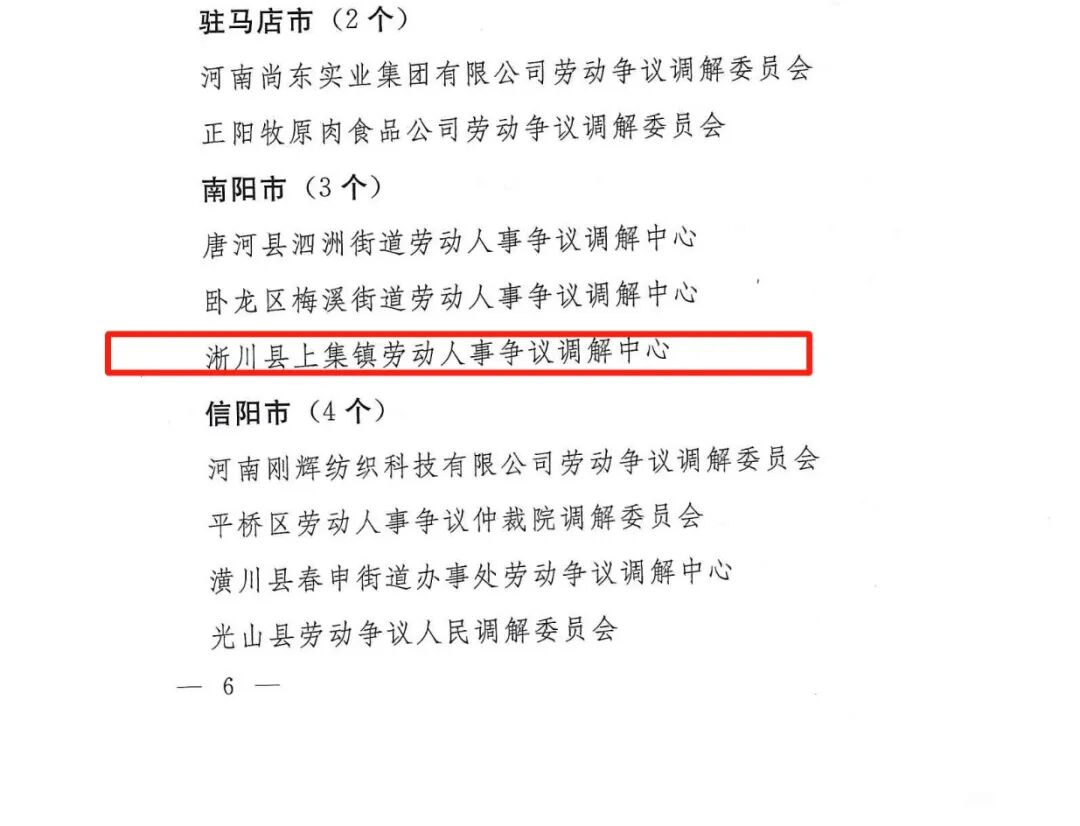 驻马店市（2 个）

河南尚东实业集团有限公司劳动争议调解委员会

正阳牧原肉食品公司劳动争议调解委员会

南阳市（3 个）

唐河县泗洲街道劳动人事争议调解中心

卧龙区梅溪街道劳动人事争议调解中心

淅川县上集镇劳动人事争议调解中心

信阳市（4 个）

河南刚辉纺织科技有限公司劳动争议调解委员会

平桥区劳动人事争议仲裁院调解委员会

潢川县春申街道办事处劳动争议调解中心

光山县劳动争议人民调解委员会

— 6 —